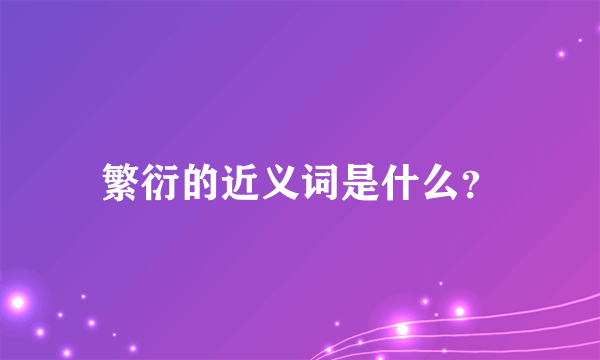 繁衍的近义词是什么?